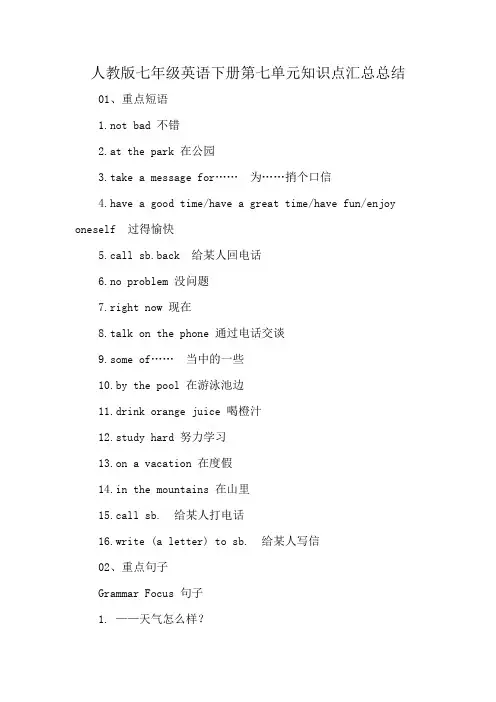 人教版七年级英语下册第七单元知识点汇总总结

01、重点短语

1.not bad 不错

2.at the park 在公园

3.take a message for……　为……捎个口信

4.have a good time/have a great time/have fun/enjoy oneself　过得愉快

5.call sb.back　给某人回电话

6.no problem 没问题

7.right now 现在

8.talk on the phone 通过电话交谈

9.some of……　当中的一些

10.by the pool 在游泳池边

11.drink orange juice 喝橙汁

12.study hard 努力学习

13.on a vacation 在度假

14.in the mountains 在山里

15.call sb.　给某人打电话

16.write (a letter) to sb.　给某人写信

02、重点句子

Grammar Focus 句子

1. ——天气怎么样?